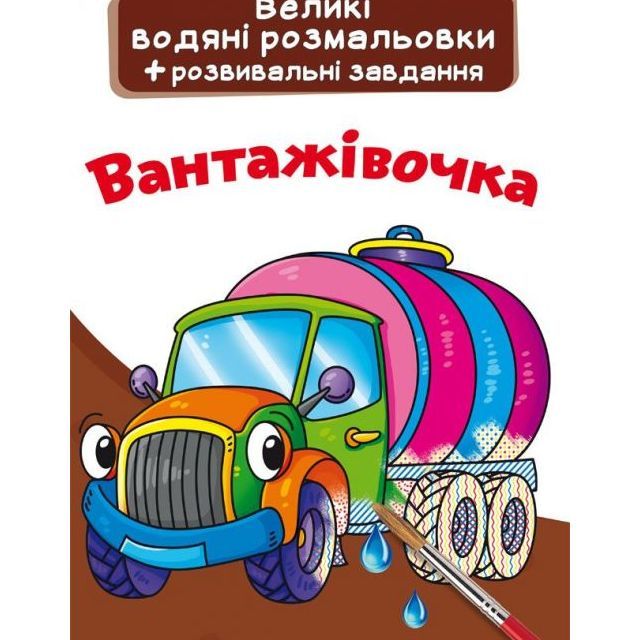 Великі водяні розмальовки
+ розвивальні завдання

Вантажівочка